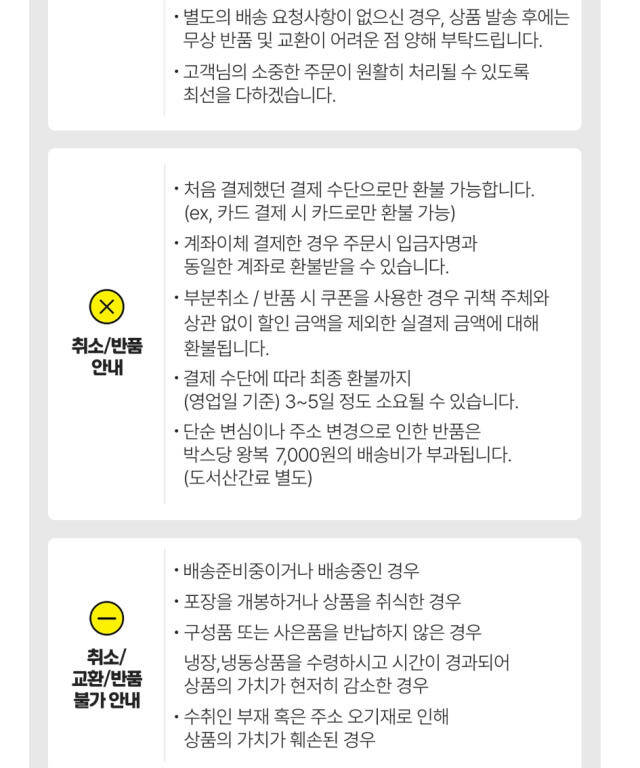 • 별도의 배송 요청사항이 없으신 경우, 상품 발송 후에는 무상 반품 및 교환이 어려운 점 양해 부탁드립니다.

• 고객님의 소중한 주문이 원활히 처리될 수 있도록 최선을 다하겠습니다.

취소/반품 안내

• 처음 결제했던 결제 수단으로만 환불 가능합니다. (ex, 카드 결제 시 카드로만 환불 가능)

• 계좌이체 결제한 경우 주문시 입금자명과 동일한 계좌로 환불받을 수 있습니다.

• 부분취소 / 반품 시 쿠폰을 사용한 경우 귀책 주체와 상관 없이 할인 금액을 제외한 실결제 금액에 대해 환불됩니다.

• 결제 수단에 따라 최종 환불까지 (영업일 기준) 3~5일 정도 소요될 수 있습니다.

• 단순 변심이나 주소 변경으로 인한 반품은 박스당 왕복 7,000원의 배송비가 부과됩니다. (도서산간료 별도)

취소/
교환/반품
불가 안내

• 배송준비중이거나 배송중인 경우

• 포장을 개봉하거나 상품을 취식한 경우

• 구성품 또는 사은품을 반납하지 않은 경우

냉장,냉동상품을 수령하시고 시간이 경과되어 상품의 가치가 현저히 감소한 경우

• 수취인 부재 혹은 주소 오기재로 인해 상품의 가치가 훼손된 경우